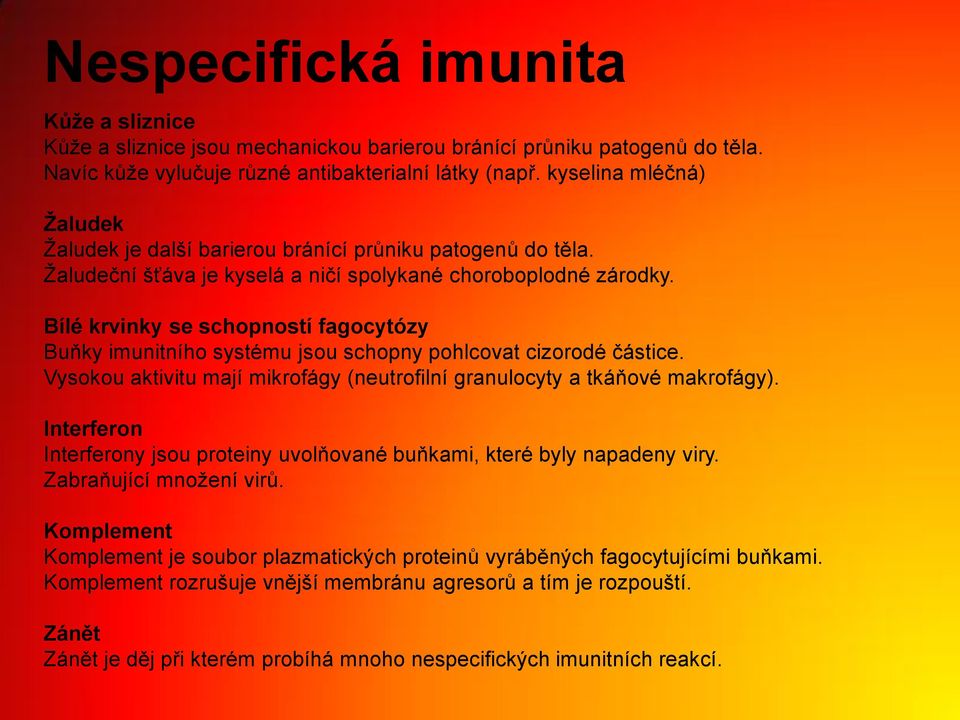 Nespecifická imunita

Kůže a sliznice
Kůže a sliznice jsou mechanickou barierou bránící průniku patogenů do těla. Navíc kůže vylučuje různé antibakterialní látky (např. kyselina mléčná)

Žaludek
Žaludek je další barierou bránící průniku patogenů do těla. Žaludeční šťáva je kyselá a ničí spolykané choroboplodné zárodky.

Bílé krvinky se schopností fagocytózy
Buňky imunitního systému jsou schopny pohlcovat cizorodé částice. Vysokou aktivitu mají mikrofágy (neutrofilní granulocyty a tkáňové makrofágy).

Interferon
Interferony jsou proteiny uvolňované buňkami, které byly napadeny viry. Zabraňující množení virů.

Komplement
Komplement je soubor plazmatických proteinů vyráběných fagocytujícími buňkami. Komplement rozrušuje vnější membránu agresorů a tím je rozpouští.

Zánět
Zánět je děj při kterém probíhá mnoho nespecifických imunitních reakcí.